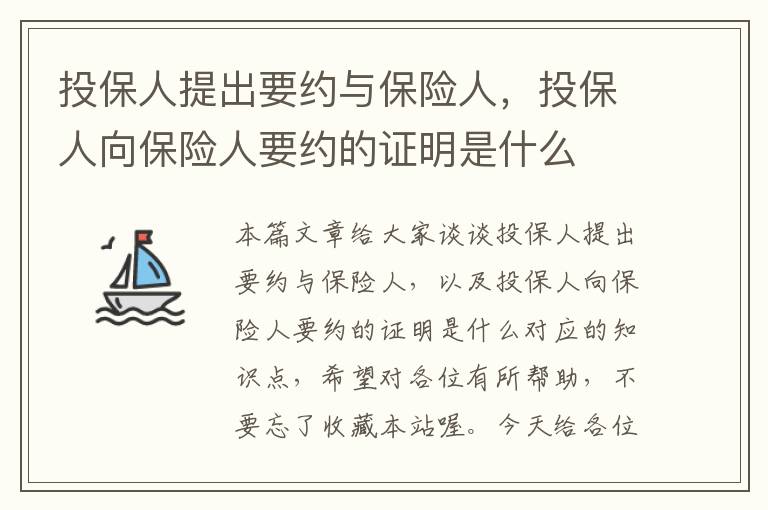 投保人提出要约与保险人，投保人向保险人要约的证明是什么

本篇文章给大家谈谈投保人提出要约与保险人，以及投保人向保险人要约的证明是什么对应的知识点，希望对各位有所帮助，不要忘了收藏本站喔。今天给各位